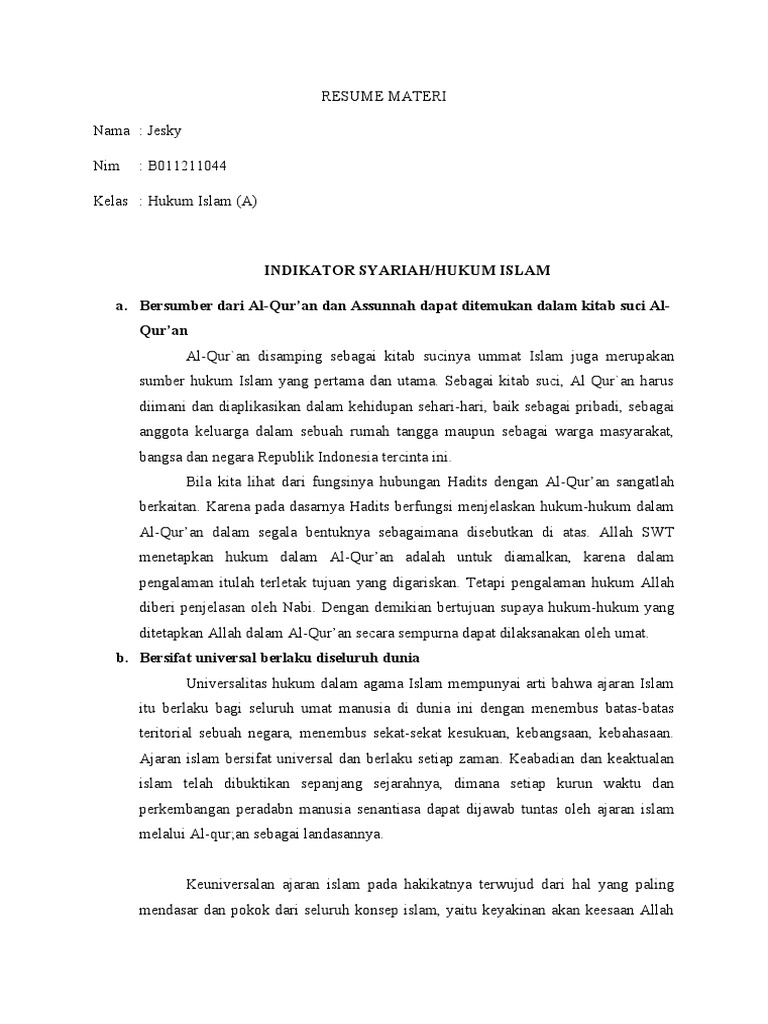 RESUME MATERI

Nama : Jesky

Nim : B011211044

Kelas : Hukum Islam (A)

INDIKATOR SYARIAH/HUKUM ISLAM

a. Bersumber dari Al-Qur'an dan Assunnah dapat ditemukan dalam kitab suci Al-Qur'an

Al-Qur`an disamping sebagai kitab sucinya ummat Islam juga merupakan sumber hukum Islam yang pertama dan utama. Sebagai kitab suci, Al Qur`an harus diimani dan diaplikasikan dalam kehidupan sehari-hari, baik sebagai pribadi, sebagai anggota keluarga dalam sebuah rumah tangga maupun sebagai warga masyarakat, bangsa dan negara Republik Indonesia tercinta ini.

Bila kita lihat dari fungsinya hubungan Hadits dengan Al-Qur'an sangatlah berkaitan. Karena pada dasarnya Hadits berfungsi menjelaskan hukum-hukum dalam Al-Qur'an dalam segala bentuknya sebagaimana disebutkan di atas. Allah SWT menetapkan hukum dalam Al-Qur'an adalah untuk diamalkan, karena dalam pengalaman itulah terletak tujuan yang digariskan. Tetapi pengalaman hukum Allah diberi penjelasan oleh Nabi. Dengan demikian bertujuan supaya hukum-hukum yang ditetapkan Allah dalam Al-Qur'an secara sempurna dapat dilaksanakan oleh umat.

b. Bersifat universal berlaku diseluruh dunia

Universalitas hukum dalam agama Islam mempunyai arti bahwa ajaran Islam itu berlaku bagi seluruh umat manusia di dunia ini dengan menembus batas-batas teritorial sebuah negara, menembus sekat-sekat kesukuan, kebangsaan, kebahasaan. Ajaran islam bersifat universal dan berlaku setiap zaman. Keabadian dan keaktualan islam telah dibuktikan sepanjang sejarahnya, dimana setiap kurun waktu dan perkembangan peradabn manusia senantiasa dapat dijawab tuntas oleh ajaran islam melalui Al-qur;an sebagai landasannya.

Keuniversalan ajaran islam pada hakikatnya terwujud dari hal yang paling mendasar dan pokok dari seluruh konsep islam, yaitu keyakinan akan keesaan Allah